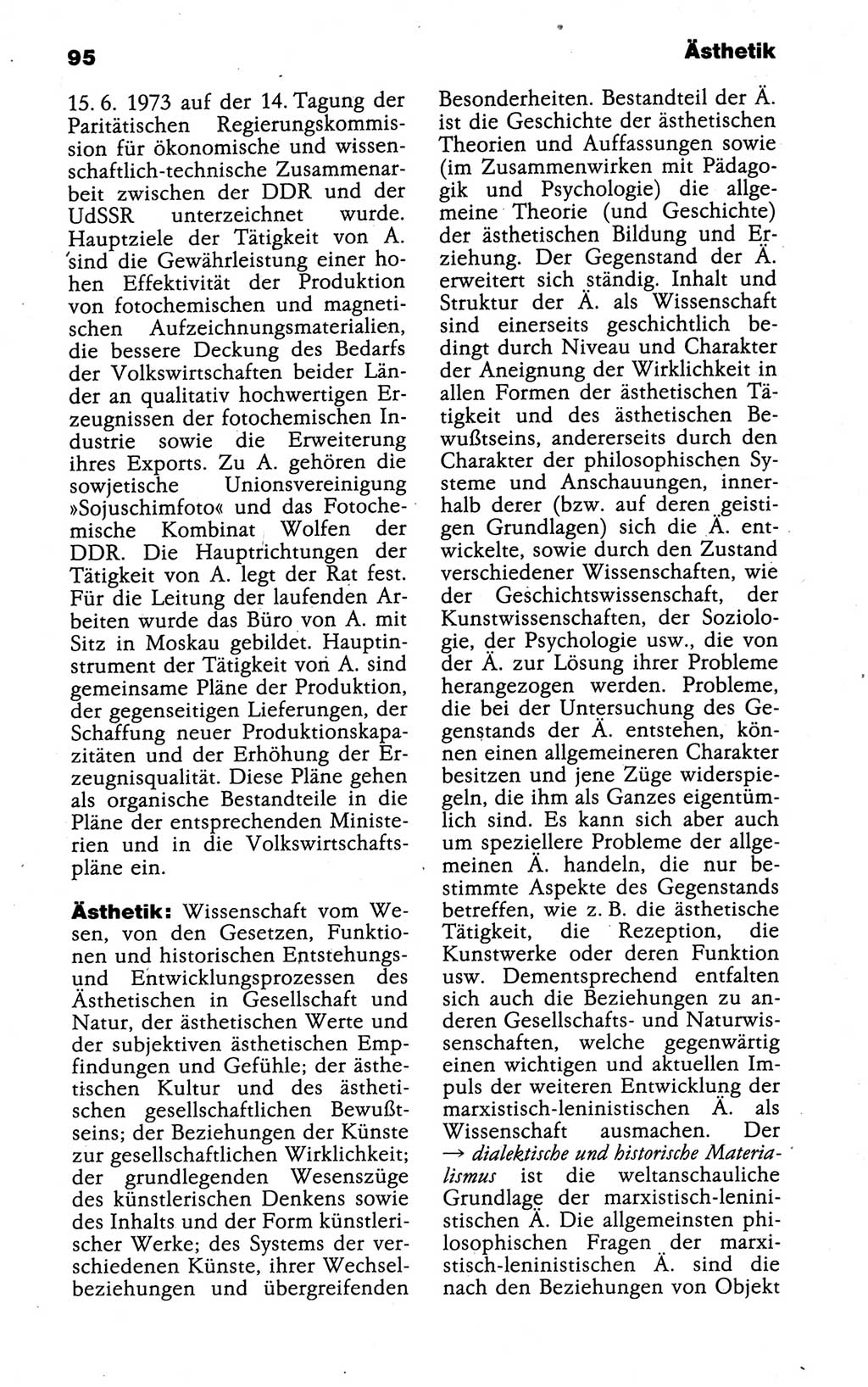 95

Ästhetik

15. 6. 1973 auf der 14. Tagung der Paritätischen Regierungskommission für ökonomische und wissenschaftlich-technische Zusammenarbeit zwischen der DDR und der UdSSR unterzeichnet wurde. Hauptziele der Tätigkeit von A. sind die Gewährleistung einer hohen Effektivität der Produktion von fotochemischen und magnetischen Aufzeichnungsmaterialien, die bessere Deckung des Bedarfs der Volkswirtschaften beider Länder an qualitativ hochwertigen Erzeugnissen der fotochemischen Industrie sowie die Erweiterung ihres Exports. Zu A. gehören die sowjetische Unionsvereinigung »Sojuschimfoto« und das Fotochemische Kombinat Wolfen der DDR. Die Hauptrichtungen der Tätigkeit von A. legt der Rat fest. Für die Leitung der laufenden Arbeiten wurde das Büro von A. mit Sitz in Moskau gebildet. Hauptinstrument der Tätigkeit von A. sind gemeinsame Pläne der Produktion, der gegenseitigen Lieferungen, der Schaffung neuer Produktionskapazitäten und der Erhöhung der Erzeugnisqualität. Diese Pläne gehen als organische Bestandteile in die Pläne der entsprechenden Ministerien und in die Volkswirtschaftspläne ein.

Ästhetik: Wissenschaft vom Wesen, von den Gesetzen, Funktionen und historischen Entstehungs- und Entwicklungsprozessen des Ästhetischen in Gesellschaft und Natur, der ästhetischen Werte und der subjektiven ästhetischen Empfindungen und Gefühle; der ästhetischen Kultur und des ästhetischen gesellschaftlichen Bewußtseins; der Beziehungen der Künste zur gesellschaftlichen Wirklichkeit; der grundlegenden Wesenszüge des künstlerischen Denkens sowie des Inhalts und der Form künstlerischer Werke; des Systems der verschiedenen Künste, ihrer Wechselbeziehungen und übergreifenden Besonderheiten. Bestandteil der Ä. ist die Geschichte der ästhetischen Theorien und Auffassungen sowie (im Zusammenwirken mit Pädagogik und Psychologie) die allgemeine Theorie (und Geschichte) der ästhetischen Bildung und Erziehung. Der Gegenstand der Ä. erweitert sich ständig. Inhalt und Struktur der Ä. als Wissenschaft sind einerseits geschichtlich bedingt durch Niveau und Charakter der Aneignung der Wirklichkeit in allen Formen der ästhetischen Tätigkeit und des ästhetischen Bewußtseins, andererseits durch den Charakter der philosophischen Systeme und Anschauungen, innerhalb derer (bzw. auf deren geistigen Grundlagen) sich die Ä. entwickelte, sowie durch den Zustand verschiedener Wissenschaften, wie der Geschichtswissenschaft, der Kunstwissenschaften, der Soziologie, der Psychologie usw., die von der Ä. zur Lösung ihrer Probleme herangezogen werden. Probleme, die bei der Untersuchung des Gegenstands der Ä. entstehen, können einen allgemeineren Charakter besitzen und jene Züge widerspiegeln, die ihm als Ganzes eigentümlich sind. Es kann sich aber auch um speziellere Probleme der allgemeinen Ä. handeln, die nur bestimmte Aspekte des Gegenstands betreffen, wie z. B. die ästhetische Tätigkeit, die Rezeption, die Kunstwerke oder deren Funktion usw. Dementsprechend entfalten sich auch die Beziehungen zu anderen Gesellschafts- und Naturwissenschaften, welche gegenwärtig einen wichtigen und aktuellen Impuls der weiteren Entwicklung der marxistisch-leninistischen Ä. als Wissenschaft ausmachen. Der → dialektische und historische Materialismus ist die weltanschauliche Grundlage der marxistisch-leninistischen Ä. Die allgemeinsten philosophischen Fragen der marxistisch-leninistischen Ä. sind die nach den Beziehungen von Objekt